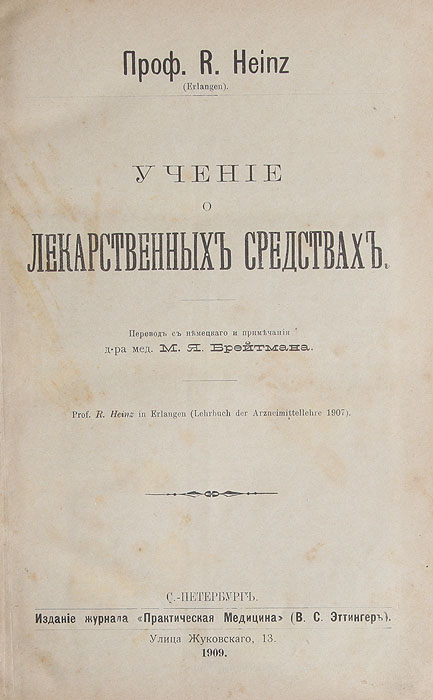 Проф. R. Heinz
(Erlangen).

УЧЕНІЕ
О
ЛЕКАРСТВЕННЫХЪ СРЕДСТВАХЪ.

Переводъ съ нѣмецкаго и примѣчанія
д-ра мед. М. Я. Брейтмана.

Prof. R. Heinz in Erlangen (Lehrbuch der Arzneimittellehre 1907).

С.-ПЕТЕРБУРГЪ.
Изданіе журнала «Практическая Медицина» (В. С. Эттингеръ).
Улица Жуковскаго, 13.
1909.